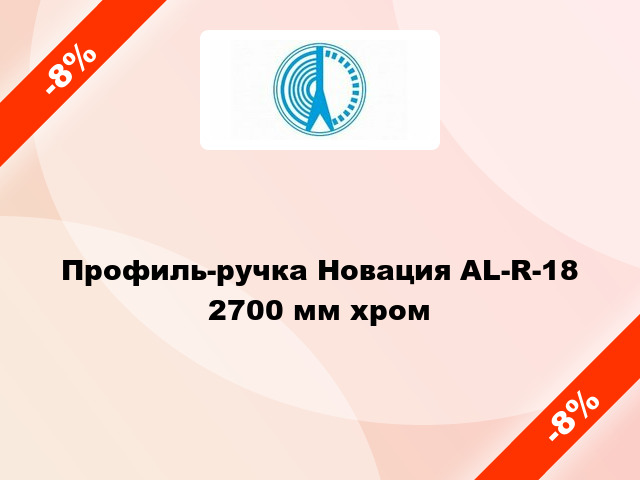 -8%

Профиль-ручка Новация AL-R-18 2700 мм хром

-8%